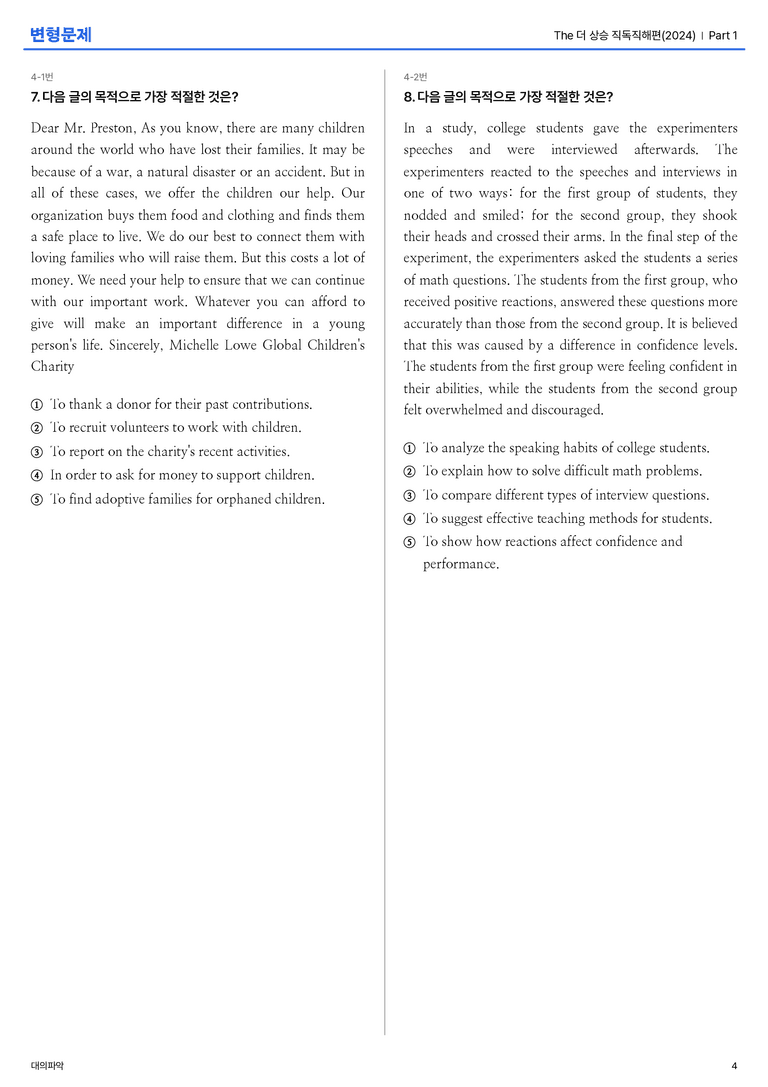 변형문제

The 더 상승 직독직해편(2024) | Part 1

4-1번

7. 다음 글의 목적으로 가장 적절한 것은?

Dear Mr. Preston, As you know, there are many children around the world who have lost their families. It may be because of a war, a natural disaster or an accident. But in all of these cases, we offer the children our help. Our organization buys them food and clothing and finds them a safe place to live. We do our best to connect them with loving families who will raise them. But this costs a lot of money. We need your help to ensure that we can continue with our important work. Whatever you can afford to give will make an important difference in a young person's life. Sincerely, Michelle Lowe Global Children's Charity

① To thank a donor for their past contributions.
② To recruit volunteers to work with children.
③ To report on the charity's recent activities.
④ In order to ask for money to support children.
⑤ To find adoptive families for orphaned children.

4-2번

8. 다음 글의 목적으로 가장 적절한 것은?

In a study, college students gave the experimenters speeches and were interviewed afterwards. The experimenters reacted to the speeches and interviews in one of two ways: for the first group of students, they nodded and smiled; for the second group, they shook their heads and crossed their arms. In the final step of the experiment, the experimenters asked the students a series of math questions. The students from the first group, who received positive reactions, answered these questions more accurately than those from the second group. It is believed that this was caused by a difference in confidence levels. The students from the first group were feeling confident in their abilities, while the students from the second group felt overwhelmed and discouraged.

① To analyze the speaking habits of college students.
② To explain how to solve difficult math problems.
③ To compare different types of interview questions.
④ To suggest effective teaching methods for students.
⑤ To show how reactions affect confidence and performance.

대의파악

4